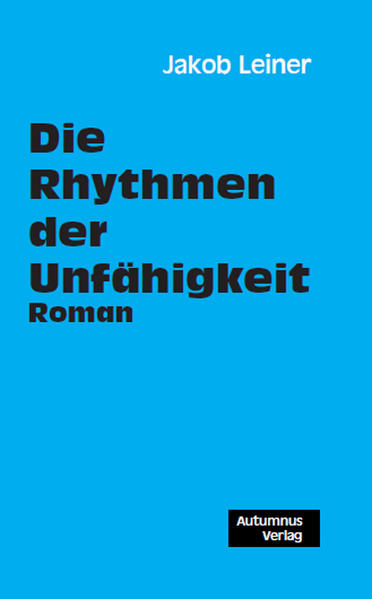 Jakob Leiner

Die Rhythmen der Unfähigkeit

Roman

Autumnus Verlag